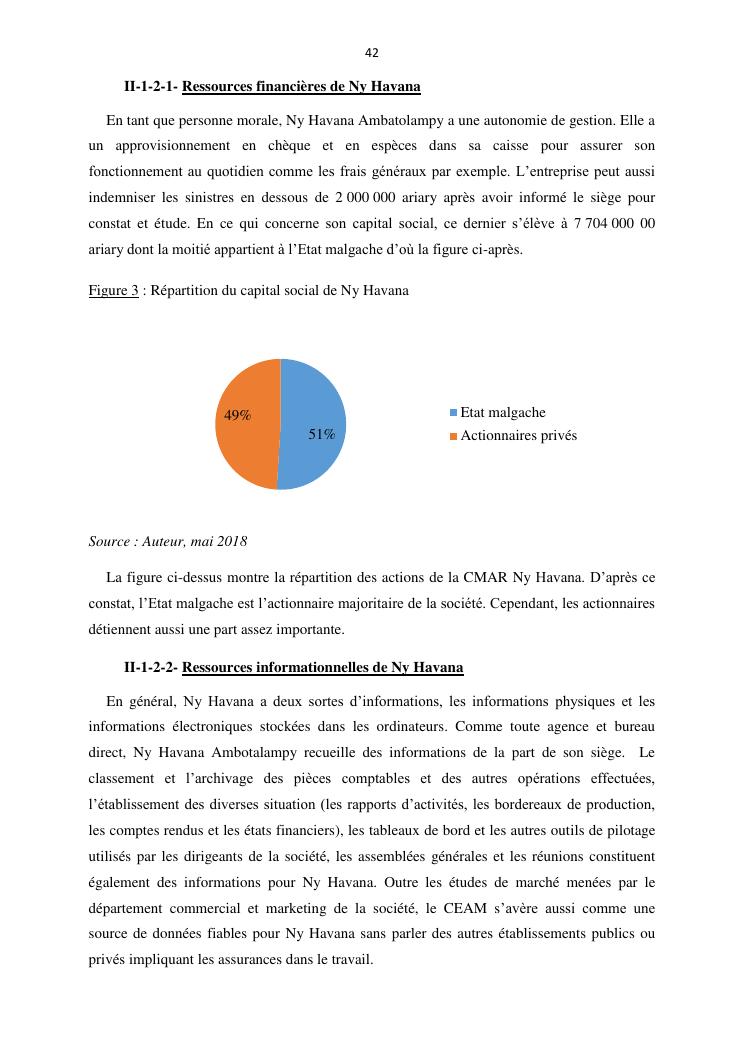 42

II-1-2-1- Ressources financières de Ny Havana

En tant que personne morale, Ny Havana Ambatolampy a une autonomie de gestion. Elle a un approvisionnement en chèque et en espèces dans sa caisse pour assurer son fonctionnement au quotidien comme les frais généraux par exemple. L'entreprise peut aussi indemniser les sinistres en dessous de 2 000 000 ariary après avoir informé le siège pour constat et étude. En ce qui concerne son capital social, ce dernier s'élève à 7 704 000 00 ariary dont la moitié appartient à l'Etat malgache d'où la figure ci-après.

Figure 3 : Répartition du capital social de Ny Havana

49%

51%

Etat malgache

Actionnaires privés

Source : Auteur, mai 2018

La figure ci-dessus montre la répartition des actions de la CMAR Ny Havana. D'après ce constat, l'Etat malgache est l'actionnaire majoritaire de la société. Cependant, les actionnaires détiennent aussi une part assez importante.

II-1-2-2- Ressources informationnelles de Ny Havana

En général, Ny Havana a deux sortes d'informations, les informations physiques et les informations électroniques stockées dans les ordinateurs. Comme toute agence et bureau direct, Ny Havana Ambotalampy recueille des informations de la part de son siège. Le classement et l'archivage des pièces comptables et des autres opérations effectuées, l'établissement des diverses situation (les rapports d'activités, les bordereaux de production, les comptes rendus et les états financiers), les tableaux de bord et les autres outils de pilotage utilisés par les dirigeants de la société, les assemblées générales et les réunions constituent également des informations pour Ny Havana. Outre les études de marché menées par le département commercial et marketing de la société, le CEAM s'avère aussi comme une source de données fiables pour Ny Havana sans parler des autres établissements publics ou privés impliquant les assurances dans le travail.